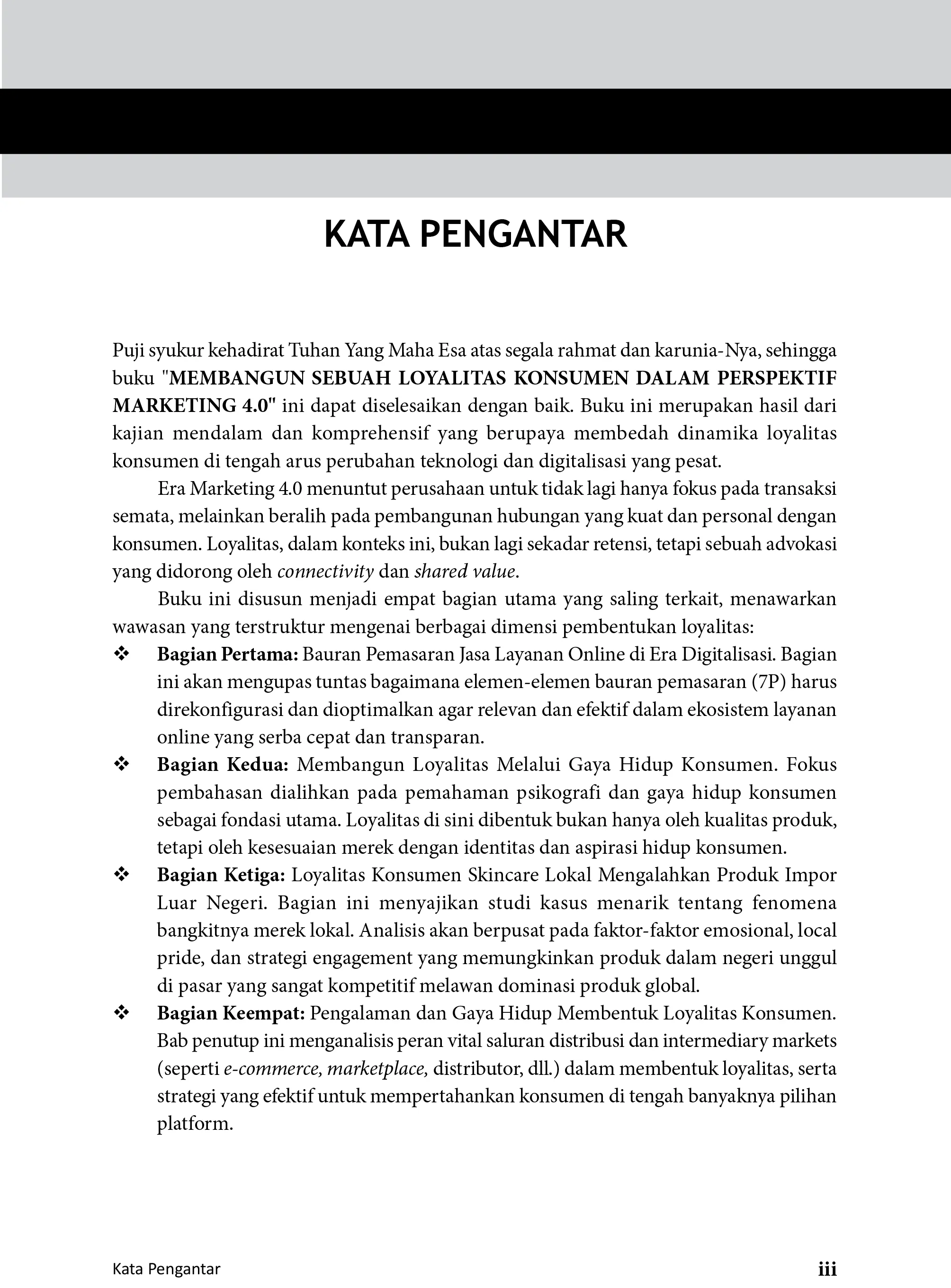 KATA PENGANTAR

Puji syukur kehadirat Tuhan Yang Maha Esa atas segala rahmat dan karunia-Nya, sehingga buku "MEMBANGUN SEBUAH LOYALITAS KONSUMEN DALAM PERSPEKTIF MARKETING 4.0" ini dapat diselesaikan dengan baik. Buku ini merupakan hasil dari kajian mendalam dan komprehensif yang berupaya membedah dinamika loyalitas konsumen di tengah arus perubahan teknologi dan digitalisasi yang pesat.

Era Marketing 4.0 menuntut perusahaan untuk tidak lagi hanya fokus pada transaksi semata, melainkan beralih pada pembangunan hubungan yang kuat dan personal dengan konsumen. Loyalitas, dalam konteks ini, bukan lagi sekadar retensi, tetapi sebuah advokasi yang didorong oleh connectivity dan shared value.

Buku ini disusun menjadi empat bagian utama yang saling terkait, menawarkan wawasan yang terstruktur mengenai berbagai dimensi pembentukan loyalitas:

❖ Bagian Pertama: Bauran Pemasaran Jasa Layanan Online di Era Digitalisasi. Bagian ini akan mengupas tuntas bagaimana elemen-elemen bauran pemasaran (7P) harus direkonfigurasi dan dioptimalkan agar relevan dan efektif dalam ekosistem layanan online yang serba cepat dan transparan.

❖ Bagian Kedua: Membangun Loyalitas Melalui Gaya Hidup Konsumen. Fokus pembahasan dialihkan pada pemahaman psikografi dan gaya hidup konsumen sebagai fondasi utama. Loyalitas di sini dibentuk bukan hanya oleh kualitas produk, tetapi oleh kesesuaian merek dengan identitas dan aspirasi hidup konsumen.

❖ Bagian Ketiga: Loyalitas Konsumen Skincare Lokal Mengalahkan Produk Impor Luar Negeri. Bagian ini menyajikan studi kasus menarik tentang fenomena bangkitnya merek lokal. Analisis akan berpusat pada faktor-faktor emosional, local pride, dan strategi engagement yang memungkinkan produk dalam negeri unggul di pasar yang sangat kompetitif melawan dominasi produk global.

❖ Bagian Keempat: Pengalaman dan Gaya Hidup Membentuk Loyalitas Konsumen. Bab penutup ini menganalisis peran vital saluran distribusi dan intermediary markets (seperti e-commerce, marketplace, distributor, dll.) dalam membentuk loyalitas, serta strategi yang efektif untuk mempertahankan konsumen di tengah banyaknya pilihan platform.

Kata Pengantar iii